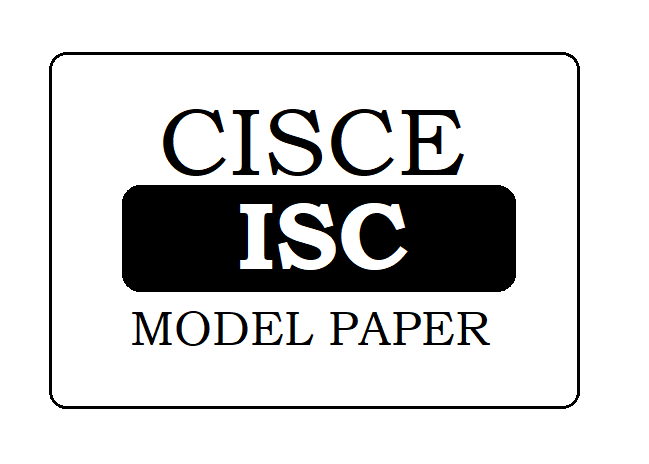 CISCE

ISC

MODEL PAPER